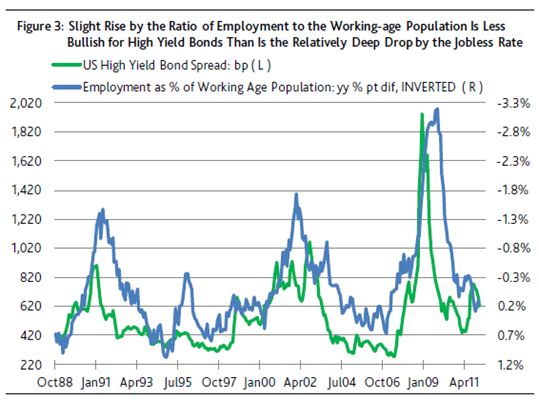 Figure 3: Slight Rise by the Ratio of Employment to the Working-age Population Is Less Bullish for High Yield Bonds Than Is the Relatively Deep Drop by the Jobless Rate

US High Yield Bond Spread: bp ( L )

Employment as % of Working Age Population: yy % pt dif, INVERTED ( R )

2,020
1,820
1,620
1,420
1,220
1,020
820
620
420
220

-3.3%
-2.8%
-2.3%
-1.8%
-1.3%
-0.8%
-0.3%
0.2%
0.7%
1.2%

Oct88 Jan91 Apr93 Jul95 Oct97 Jan00 Apr02 Jul04 Oct06 Jan09 Apr11